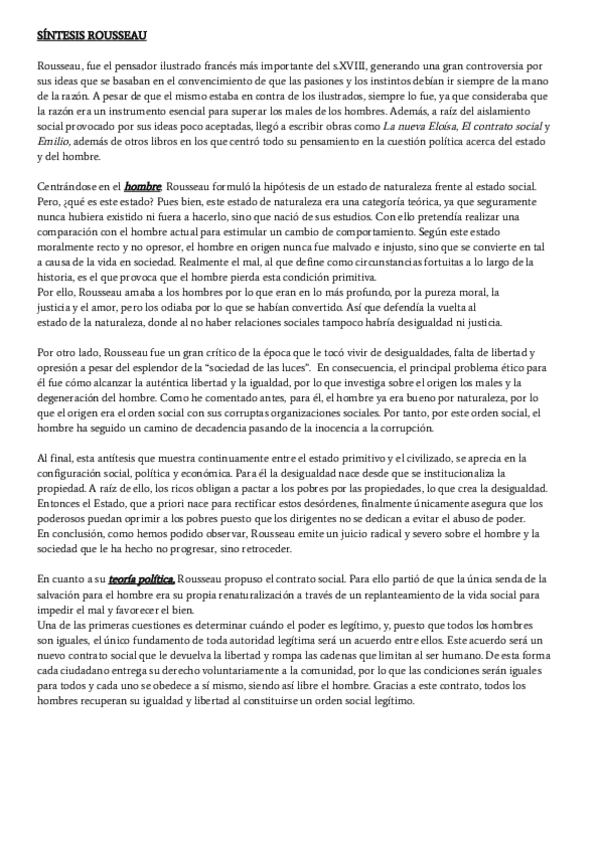 SÍNTESIS ROUSSEAU

Rousseau, fue el pensador ilustrado francés más importante del s.XVIII, generando una gran controversia por sus ideas que se basaban en el convencimiento de que las pasiones y los instintos debían ir siempre de la mano de la razón. A pesar de que el mismo estaba en contra de los ilustrados, siempre lo fue, ya que consideraba que la razón era un instrumento esencial para superar los males de los hombres. Además, a raíz del aislamiento social provocado por sus ideas poco aceptadas, llegó a escribir obras como La nueva Eloísa, El contrato social y Emilio, además de otros libros en los que centró todo su pensamiento en la cuestión política acerca del estado y del hombre.

Centrándose en el hombre: Rousseau formuló la hipótesis de un estado de naturaleza frente al estado social. Pero, ¿qué es este estado? Pues bien, este estado de naturaleza era una categoría teórica, ya que seguramente nunca hubiera existido ni fuera a hacerlo, sino que nació de sus estudios. Con ello pretendía realizar una comparación con el hombre actual para estimular un cambio de comportamiento. Según este estado moralmente recto y no opresor, el hombre en origen nunca fue malvado e injusto, sino que se convierte en tal a causa de la vida en sociedad. Realmente el mal, al que define como circunstancias fortuitas a lo largo de la historia, es el que provoca que el hombre pierda esta condición primitiva.
Por ello, Rousseau amaba a los hombres por lo que eran en lo más profundo, por la pureza moral, la justicia y el amor, pero los odiaba por lo que se habían convertido. Así que defendía la vuelta al estado de la naturaleza, donde al no haber relaciones sociales tampoco habría desigualdad ni justicia.

Por otro lado, Rousseau fue un gran crítico de la época que le tocó vivir de desigualdades, falta de libertad y opresión a pesar del esplendor de la "sociedad de las luces". En consecuencia, el principal problema ético para él fue cómo alcanzar la auténtica libertad y la igualdad, por lo que investiga sobre el origen los males y la degeneración del hombre. Como he comentado antes, para él, el hombre ya era bueno por naturaleza, por lo que el origen era el orden social con sus corruptas organizaciones sociales. Por tanto, por este orden social, el hombre ha seguido un camino de decadencia pasando de la inocencia a la corrupción.

Al final, esta antítesis que muestra continuamente entre el estado primitivo y el civilizado, se aprecia en la configuración social, política y económica. Para él la desigualdad nace desde que se institucionaliza la propiedad. A raíz de ello, los ricos obligan a pactar a los pobres por las propiedades, lo que crea la desigualdad. Entonces el Estado, que a priori nace para rectificar estos desórdenes, finalmente únicamente asegura que los poderosos puedan oprimir a los pobres puesto que los dirigentes no se dedican a evitar el abuso de poder.
En conclusión, como hemos podido observar, Rousseau emite un juicio radical y severo sobre el hombre y la sociedad que le ha hecho no progresar, sino retroceder.

En cuanto a su teoría política, Rousseau propuso el contrato social. Para ello partió de que la única senda de la salvación para el hombre era su propia renaturalización a través de un replanteamiento de la vida social para impedir el mal y favorecer el bien.
Una de las primeras cuestiones es determinar cuándo el poder es legítimo, y, puesto que todos los hombres son iguales, el único fundamento de toda autoridad legítima será un acuerdo entre ellos. Este acuerdo será un nuevo contrato social que le devuelva la libertad y rompa las cadenas que limitan al ser humano. De esta forma cada ciudadano entrega su derecho voluntariamente a la comunidad, por lo que las condiciones serán iguales para todos y cada uno se obedece a sí mismo, siendo así libre el hombre. Gracias a este contrato, todos los hombres recuperan su igualdad y libertad al constituirse un orden social legítimo.